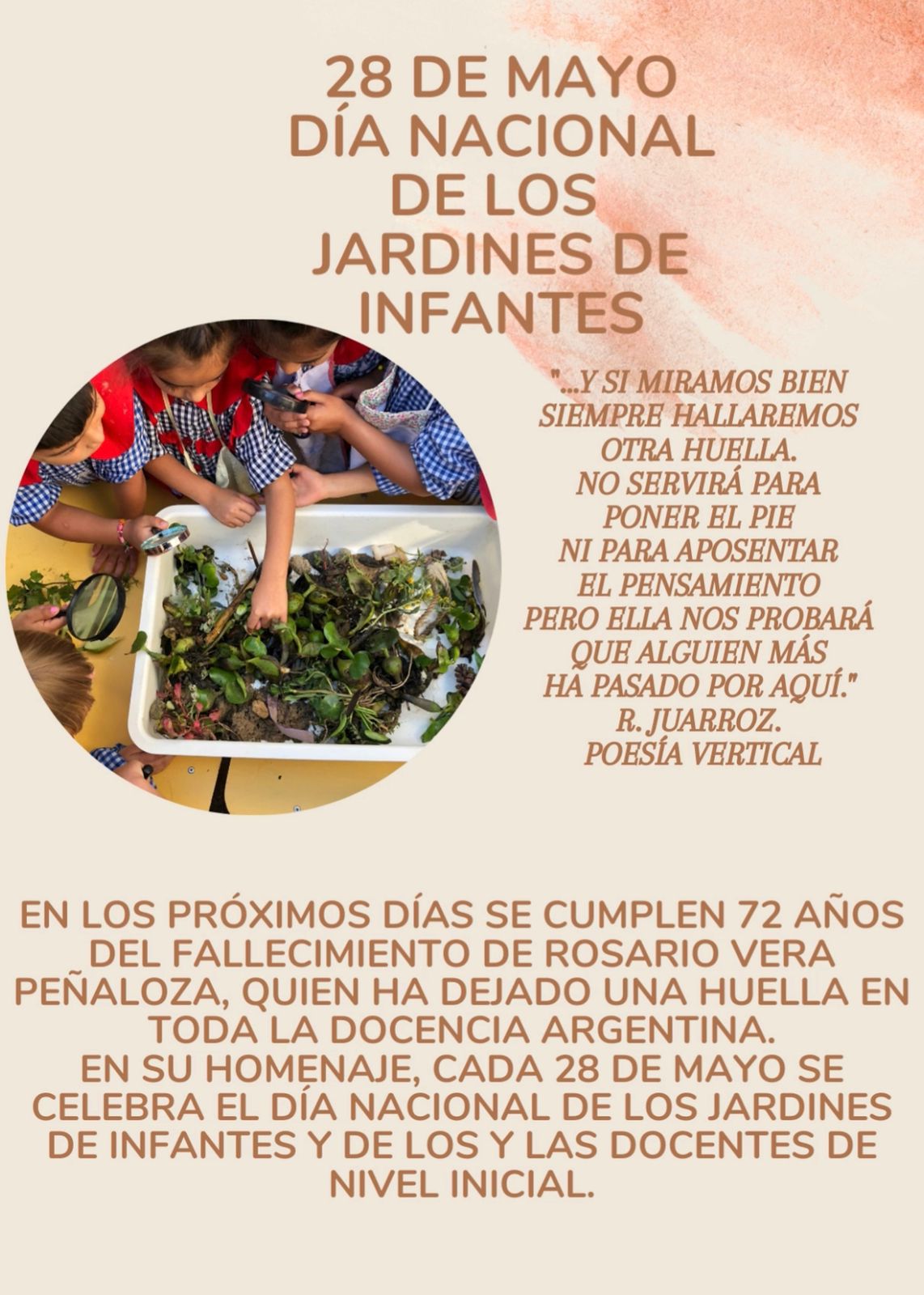 28 DE MAYO
DÍA NACIONAL
DE LOS
JARDINES DE
INFANTES

"...Y SI MIRAMOS BIEN
SIEMPRE HALLAREMOS
OTRA HUELLA.
NO SERVIRÁ PARA
PONER EL PIE
NI PARA APOSENTAR
EL PENSAMIENTO
PERO ELLA NOS PROBARÁ
QUE ALGUIEN MÁS
HA PASADO POR AQUÍ."
R. JUARROZ.
POESÍA VERTICAL

EN LOS PRÓXIMOS DÍAS SE CUMPLEN 72 AÑOS DEL FALLECIMIENTO DE ROSARIO VERA PEÑALOZA, QUIEN HA DEJADO UNA HUELLA EN TODA LA DOCENCIA ARGENTINA.
EN SU HOMENAJE, CADA 28 DE MAYO SE CELEBRA EL DÍA NACIONAL DE LOS JARDINES DE INFANTES Y DE LOS Y LAS DOCENTES DE NIVEL INICIAL.